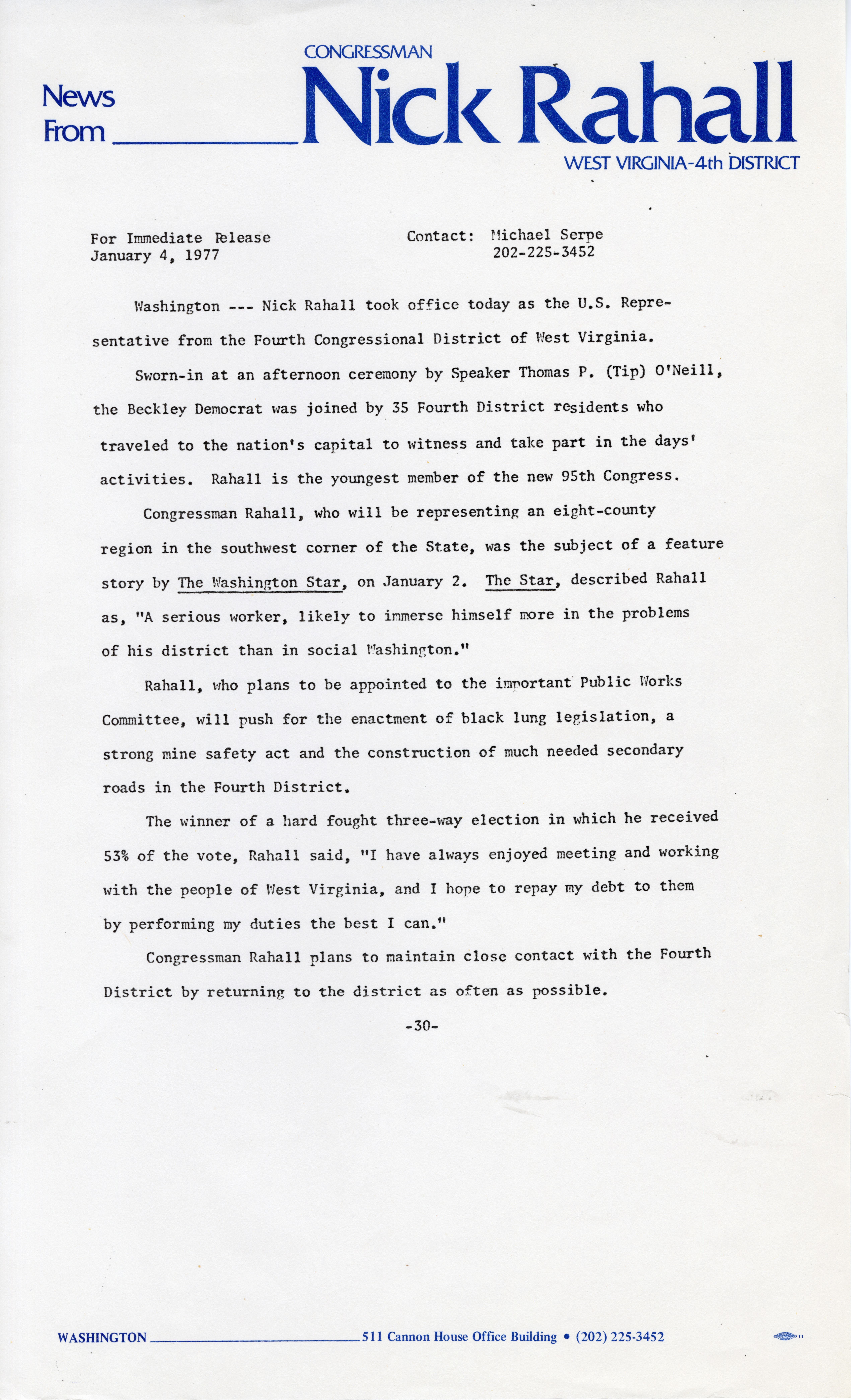 News From

CONGRESSMAN
Nick Rahall
WEST VIRGINIA-4th DISTRICT

For Immediate Release
January 4, 1977

Contact: Michael Serpe
202-225-3452

Washington --- Nick Rahall took office today as the U.S. Representative from the Fourth Congressional District of West Virginia.

Sworn-in at an afternoon ceremony by Speaker Thomas P. (Tip) O'Neill, the Beckley Democrat was joined by 35 Fourth District residents who traveled to the nation's capital to witness and take part in the days' activities. Rahall is the youngest member of the new 95th Congress.

Congressman Rahall, who will be representing an eight-county region in the southwest corner of the State, was the subject of a feature story by The Washington Star, on January 2. The Star, described Rahall as, "A serious worker, likely to immerse himself more in the problems of his district than in social Washington."

Rahall, who plans to be appointed to the important Public Works Committee, will push for the enactment of black lung legislation, a strong mine safety act and the construction of much needed secondary roads in the Fourth District.

The winner of a hard fought three-way election in which he received 53% of the vote, Rahall said, "I have always enjoyed meeting and working with the people of West Virginia, and I hope to repay my debt to them by performing my duties the best I can."

Congressman Rahall plans to maintain close contact with the Fourth District by returning to the district as often as possible.

-30-

WASHINGTON 511 Cannon House Office Building • (202) 225-3452